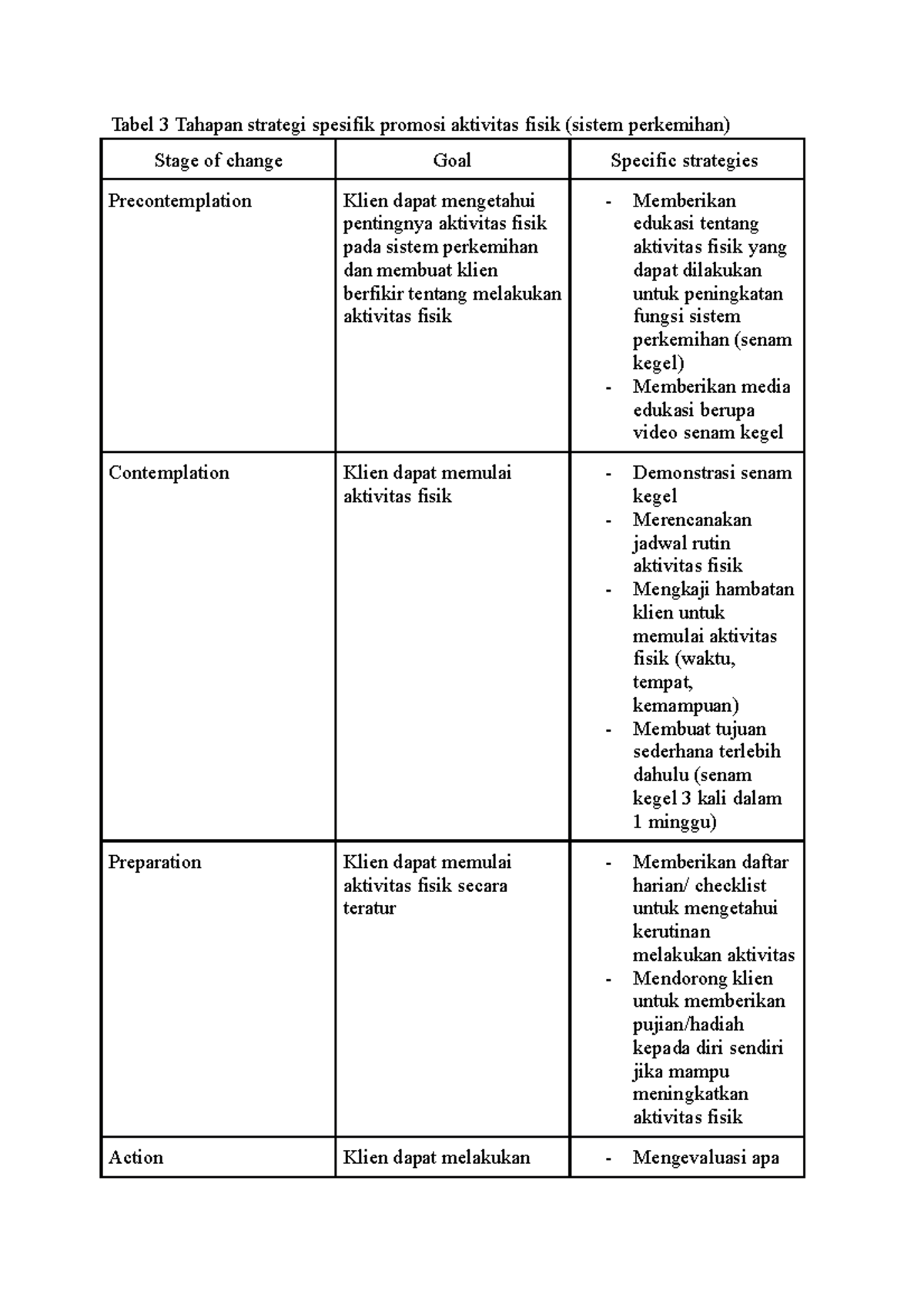 Tabel 3 Tahapan strategi spesifik promosi aktivitas fisik (sistem perkemihan)

| Stage of change | Goal | Specific strategies |
|---|---|---|
| Precontemplation | Klien dapat mengetahui pentingnya aktivitas fisik pada sistem perkemihan dan membuat klien berfikir tentang melakukan aktivitas fisik | - Memberikan edukasi tentang aktivitas fisik yang dapat dilakukan untuk peningkatan fungsi sistem perkemihan (senam kegel) - Memberikan media edukasi berupa video senam kegel |
| Contemplation | Klien dapat memulai aktivitas fisik | - Demonstrasi senam kegel - Merencanakan jadwal rutin aktivitas fisik - Mengkaji hambatan klien untuk memulai aktivitas fisik (waktu, tempat, kemampuan) - Membuat tujuan sederhana terlebih dahulu (senam kegel 3 kali dalam 1 minggu) |
| Preparation | Klien dapat memulai aktivitas fisik secara teratur | - Memberikan daftar harian/ checklist untuk mengetahui kerutinan melakukan aktivitas - Mendorong klien untuk memberikan pujian/hadiah kepada diri sendiri jika mampu meningkatkan aktivitas fisik |
| Action | Klien dapat melakukan | - Mengevaluasi apa |